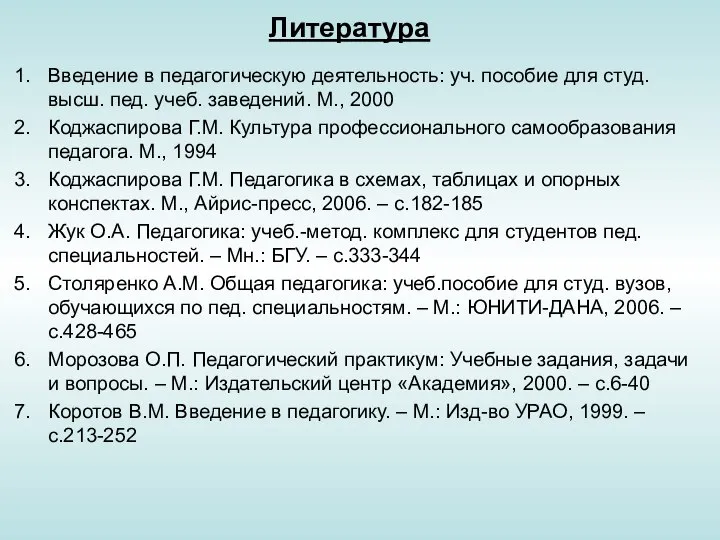 Литература

1. Введение в педагогическую деятельность: уч. пособие для студ. высш. пед. учеб. заведений. М., 2000
2. Коджаспирова Г.М. Культура профессионального самообразования педагога. М., 1994
3. Коджаспирова Г.М. Педагогика в схемах, таблицах и опорных конспектах. М., Айрис-пресс, 2006. – с.182-185
4. Жук О.А. Педагогика: учеб.-метод. комплекс для студентов пед. специальностей. – Мн.: БГУ. – с.333-344
5. Столяренко А.М. Общая педагогика: учеб.пособие для студ. вузов, обучающихся по пед. специальностям. – М.: ЮНИТИ-ДАНА, 2006. – с.428-465
6. Морозова О.П. Педагогический практикум: Учебные задания, задачи и вопросы. – М.: Издательский центр «Академия», 2000. – с.6-40
7. Коротов В.М. Введение в педагогику. – М.: Изд-во УРАО, 1999. – с.213-252